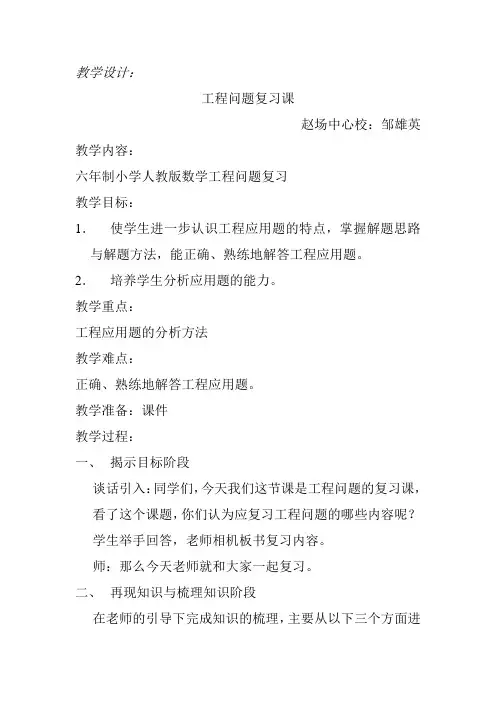 教学设计：

工程问题复习课

赵场中心校：邹雄英

教学内容：

六年制小学人教版数学工程问题复习

教学目标：

1. 使学生进一步认识工程应用题的特点，掌握解题思路与解题方法，能正确、熟练地解答工程应用题。

2. 培养学生分析应用题的能力。

教学重点：

工程应用题的分析方法

教学难点：

正确、熟练地解答工程应用题。

教学准备：课件

教学过程：

一、 揭示目标阶段

谈话引入：同学们，今天我们这节课是工程问题的复习课，看了这个课题，你们认为应复习工程问题的哪些内容呢？

学生举手回答，老师相机板书复习内容。

师：那么今天老师就和大家一起复习。

二、 再现知识与梳理知识阶段

在老师的引导下完成知识的梳理，主要从以下三个方面进